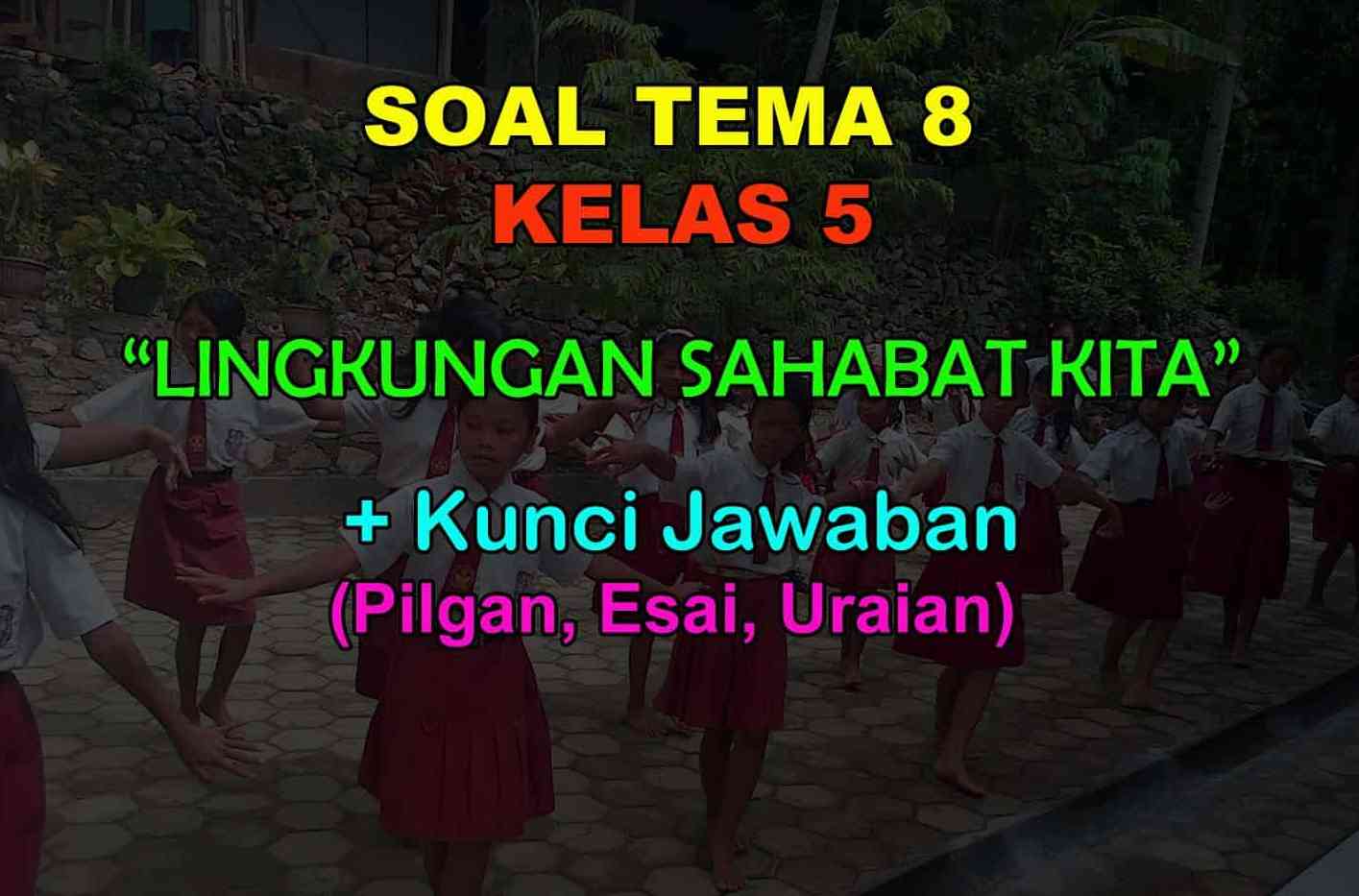 SOAL TEMA 8
KELAS 5

“LINGKUNGAN SAHABAT KITA”

+ Kunci Jawaban
(Pilgan, Esai, Uraian)